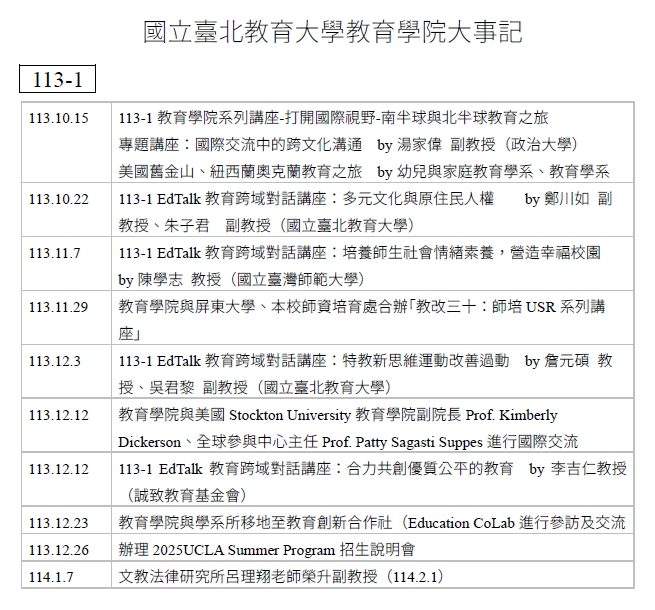 國立臺北教育大學教育學院大事記

113-1

| | |
|---|---|
| 113.10.15 | 113-1 教育學院系列講座-打開國際視野-南半球與北半球教育之旅 專題講座：國際交流中的跨文化溝通 by 湯家偉 副教授（政治大學） 美國舊金山、紐西蘭奧克蘭教育之旅 by 幼兒與家庭教育學系、教育學系 |
| 113.10.22 | 113-1 EdTalk 教育跨域對話講座：多元文化與原住民人權 by 鄭川如 副教授、朱子君 副教授（國立臺北教育大學） |
| 113.11.7 | 113-1 EdTalk 教育跨域對話講座：培養師生社會情緒素養，營造幸福校園 by 陳學志 教授（國立臺灣師範大學） |
| 113.11.29 | 教育學院與屏東大學、本校師資培育處合辦「教改三十：師培 USR 系列講座」 |
| 113.12.3 | 113-1 EdTalk 教育跨域對話講座：特教新思維運動改善過動 by 詹元碩 教授、吳君黎 副教授（國立臺北教育大學） |
| 113.12.12 | 教育學院與美國 Stockton University 教育學院副院長 Prof. Kimberly Dickerson、全球參與中心主任 Prof. Patty Sagasti Suppes 進行國際交流 |
| 113.12.12 | 113-1 EdTalk 教育跨域對話講座：合力共創優質公平的教育 by 李吉仁教授（誠致教育基金會） |
| 113.12.23 | 教育學院與學系所移地至教育創新合作社（Education CoLab 進行參訪及交流 |
| 113.12.26 | 辦理 2025UCLA Summer Program 招生說明會 |
| 114.1.7 | 文教法律研究所呂理翔老師榮升副教授（114.2.1） |